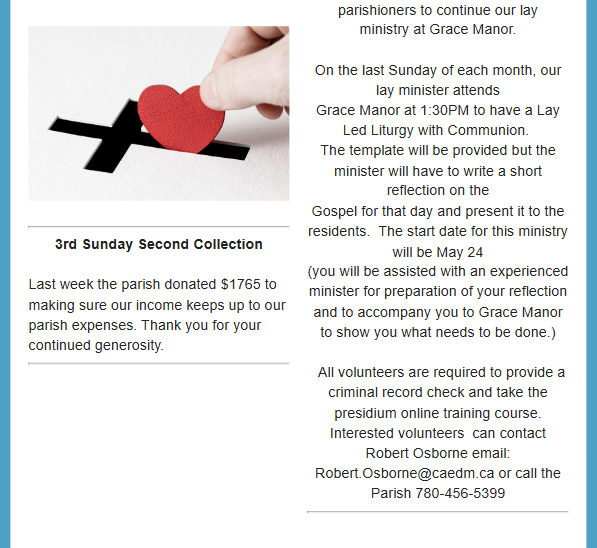 3rd Sunday Second Collection

Last week the parish donated $1765 to making sure our income keeps up to our parish expenses. Thank you for your continued generosity.

parishioners to continue our lay ministry at Grace Manor.

On the last Sunday of each month, our lay minister attends Grace Manor at 1:30PM to have a Lay Led Liturgy with Communion. The template will be provided but the minister will have to write a short reflection on the Gospel for that day and present it to the residents. The start date for this ministry will be May 24 (you will be assisted with an experienced minister for preparation of your reflection and to accompany you to Grace Manor to show you what needs to be done.)

All volunteers are required to provide a criminal record check and take the presidium online training course. Interested volunteers can contact Robert Osborne email: Robert.Osborne@caedm.ca or call the Parish 780-456-5399